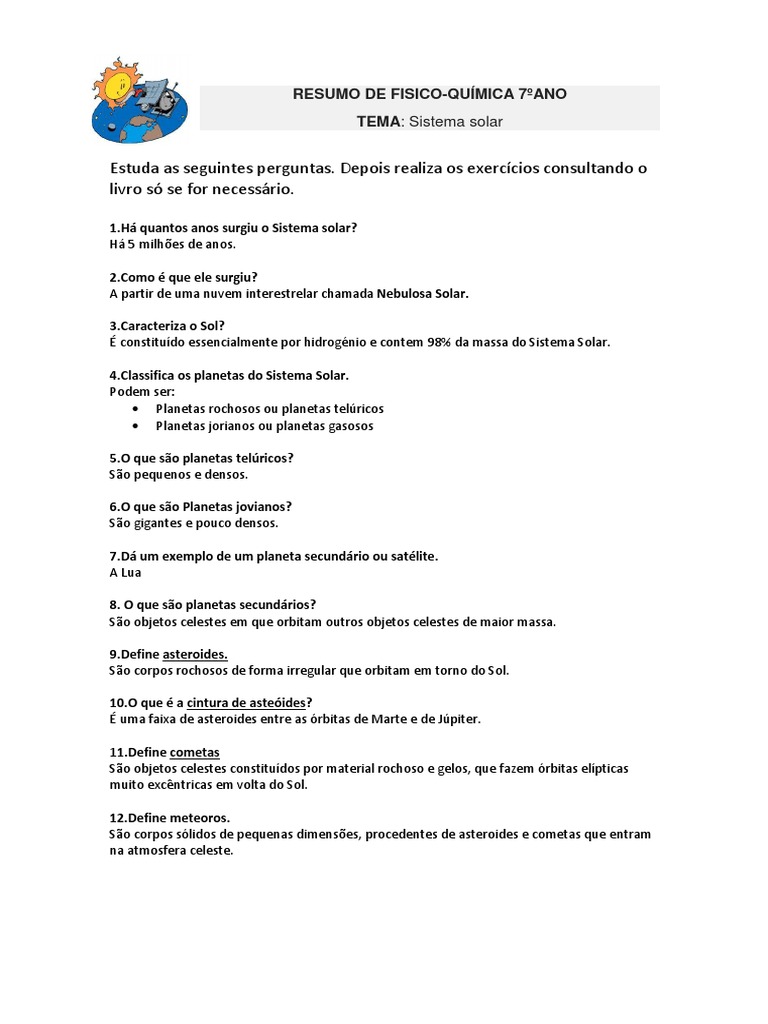 RESUMO DE FISICO-QUÍMICA 7ºANO

TEMA: Sistema solar

Estuda as seguintes perguntas. Depois realiza os exercícios consultando o livro só se for necessário.

1.Há quantos anos surgiu o Sistema solar?
Há 5 milhões de anos.

2.Como é que ele surgiu?
A partir de uma nuvem interestrelar chamada Nebulosa Solar.

3.Caracteriza o Sol?
É constituído essencialmente por hidrogénio e contem 98% da massa do Sistema Solar.

4.Classifica os planetas do Sistema Solar.
Podem ser:
• Planetas rochosos ou planetas telúricos
• Planetas jorianos ou planetas gasosos

5.O que são planetas telúricos?
São pequenos e densos.

6.O que são Planetas jovianos?
São gigantes e pouco densos.

7.Dá um exemplo de um planeta secundário ou satélite.
A Lua

8. O que são planetas secundários?
São objetos celestes em que orbitam outros objetos celestes de maior massa.

9.Define asteroides.
São corpos rochosos de forma irregular que orbitam em torno do Sol.

10.O que é a cintura de asteóides?
É uma faixa de asteroides entre as órbitas de Marte e de Júpiter.

11.Define cometas
São objetos celestes constituídos por material rochoso e gelos, que fazem órbitas elípticas muito excêntricas em volta do Sol.

12.Define meteoros.
São corpos sólidos de pequenas dimensões, procedentes de asteroides e cometas que entram na atmosfera celeste.